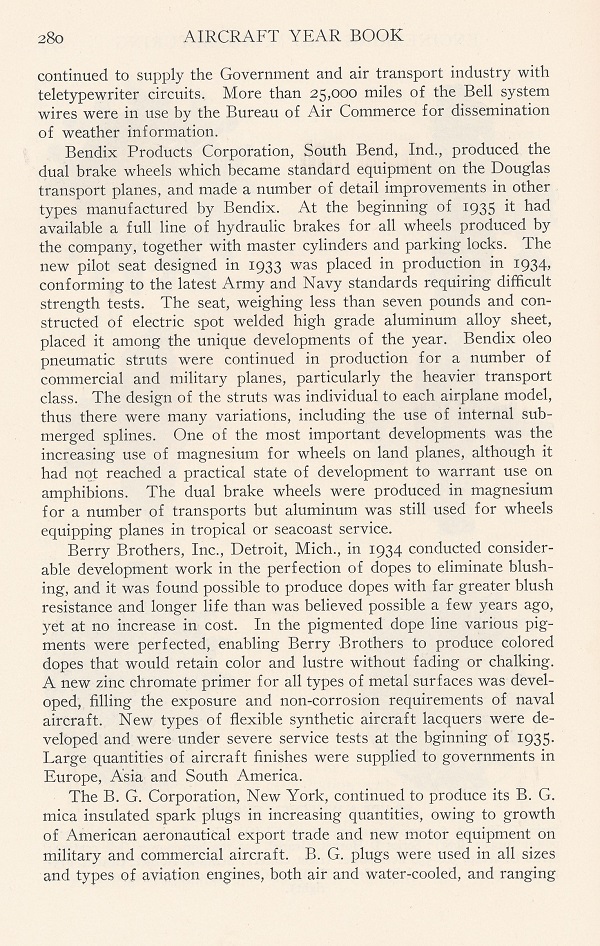 280 AIRCRAFT YEAR BOOK

continued to supply the Government and air transport industry with teletypewriter circuits. More than 25,000 miles of the Bell system wires were in use by the Bureau of Air Commerce for dissemination of weather information.

Bendix Products Corporation, South Bend, Ind., produced the dual brake wheels which became standard equipment on the Douglas transport planes, and made a number of detail improvements in other types manufactured by Bendix. At the beginning of 1935 it had available a full line of hydraulic brakes for all wheels produced by the company, together with master cylinders and parking locks. The new pilot seat designed in 1933 was placed in production in 1934, conforming to the latest Army and Navy standards requiring difficult strength tests. The seat, weighing less than seven pounds and constructed of electric spot welded high grade aluminum alloy sheet, placed it among the unique developments of the year. Bendix oleo pneumatic struts were continued in production for a number of commercial and military planes, particularly the heavier transport class. The design of the struts was individual to each airplane model, thus there were many variations, including the use of internal submerged splines. One of the most important developments was the increasing use of magnesium for wheels on land planes, although it had not reached a practical state of development to warrant use on amphibions. The dual brake wheels were produced in magnesium for a number of transports but aluminum was still used for wheels equipping planes in tropical or seacoast service.

Berry Brothers, Inc., Detroit, Mich., in 1934 conducted considerable development work in the perfection of dopes to eliminate blushing, and it was found possible to produce dopes with far greater blush resistance and longer life than was believed possible a few years ago, yet at no increase in cost. In the pigmented dope line various pigments were perfected, enabling Berry Brothers to produce colored dopes that would retain color and lustre without fading or chalking. A new zinc chromate primer for all types of metal surfaces was developed, filling the exposure and non-corrosion requirements of naval aircraft. New types of flexible synthetic aircraft lacquers were developed and were under severe service tests at the bginning of 1935. Large quantities of aircraft finishes were supplied to governments in Europe, Asia and South America.

The B. G. Corporation, New York, continued to produce its B. G. mica insulated spark plugs in increasing quantities, owing to growth of American aeronautical export trade and new motor equipment on military and commercial aircraft. B. G. plugs were used in all sizes and types of aviation engines, both air and water-cooled, and ranging